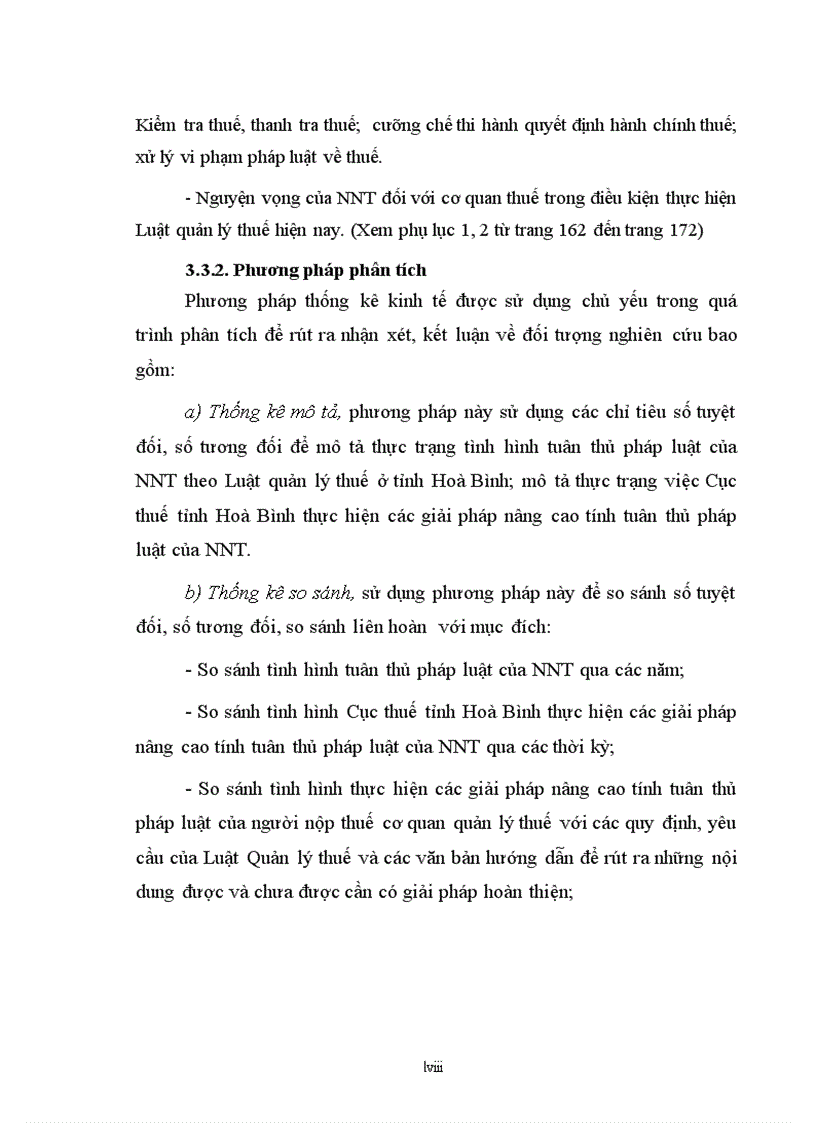 Kiểm tra thuế, thanh tra thuế; cưỡng chế thi hành quyết định hành chính thuế; xử lý vi phạm pháp luật về thuế.

- Nguyện vọng của NNT đối với cơ quan thuế trong điều kiện thực hiện Luật quản lý thuế hiện nay. (Xem phụ lục 1, 2 từ trang 162 đến trang 172)

3.3.2. Phương pháp phân tích

Phương pháp thống kê kinh tế được sử dụng chủ yếu trong quá trình phân tích để rút ra nhận xét, kết luận về đối tượng nghiên cứu bao gồm:

a) Thống kê mô tả, phương pháp này sử dụng các chỉ tiêu số tuyệt đối, số tương đối để mô tả thực trạng tình hình tuân thủ pháp luật của NNT theo Luật quản lý thuế ở tỉnh Hoà Bình; mô tả thực trạng việc Cục thuế tỉnh Hoà Bình thực hiện các giải pháp nâng cao tính tuân thủ pháp luật của NNT.

b) Thống kê so sánh, sử dụng phương pháp này để so sánh số tuyệt đối, số tương đối, so sánh liên hoàn với mục đích:

- So sánh tình hình tuân thủ pháp luật của NNT qua các năm;

- So sánh tình hình Cục thuế tỉnh Hoà Bình thực hiện các giải pháp nâng cao tính tuân thủ pháp luật của NNT qua các thời kỳ;

- So sánh tình hình thực hiện các giải pháp nâng cao tính tuân thủ pháp luật của người nộp thuế cơ quan quản lý thuế với các quy định, yêu cầu của Luật Quản lý thuế và các văn bản hướng dẫn để rút ra những nội dung được và chưa được cần có giải pháp hoàn thiện;

lviii